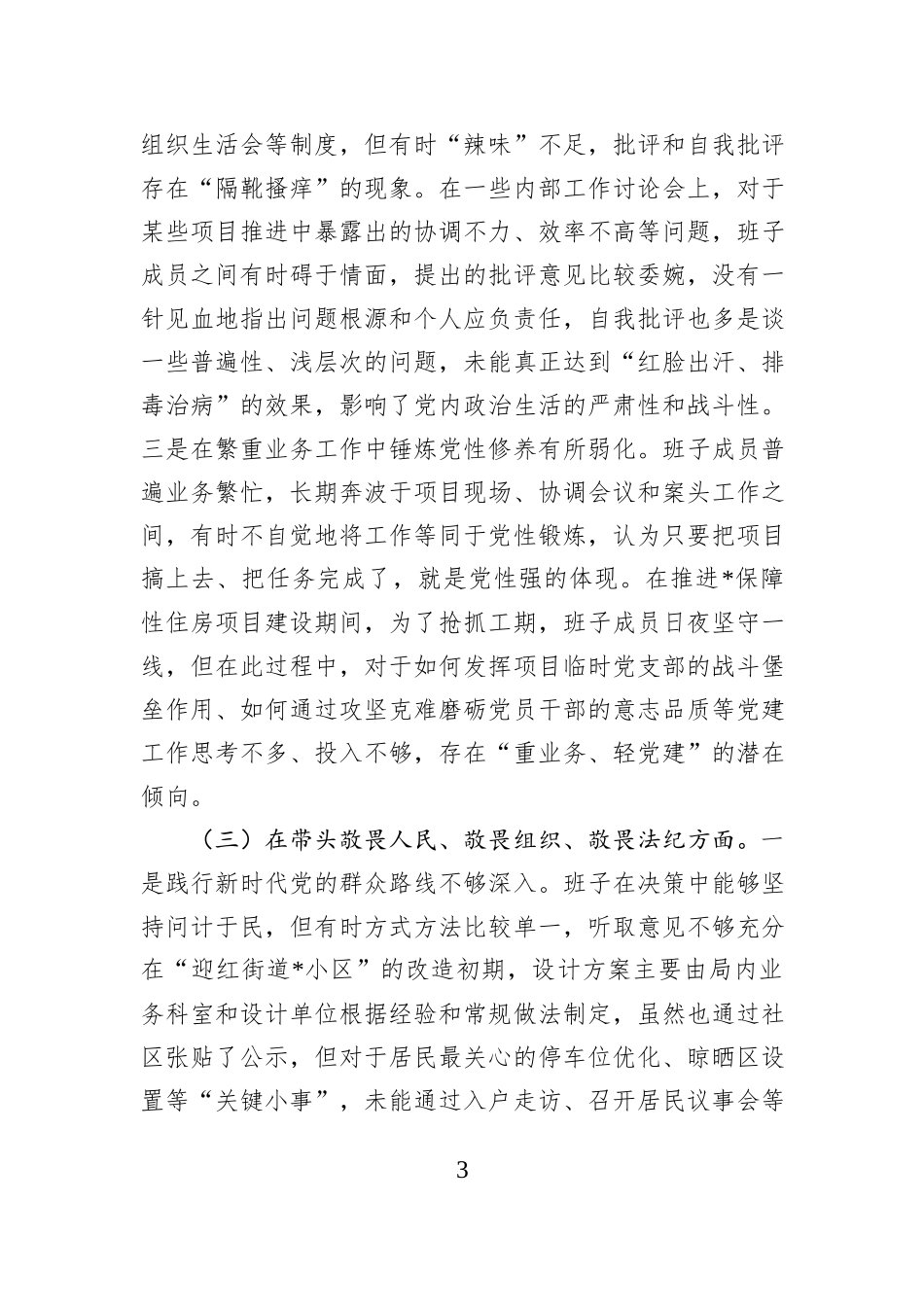 组织生活会等制度，但有时“辣味”不足，批评和自我批评存在“隔靴搔痒”的现象。在一些内部工作讨论会上，对于某些项目推进中暴露出的协调不力、效率不高等问题，班子成员之间有时碍于情面，提出的批评意见比较委婉，没有一针见血地指出问题根源和个人应负责任，自我批评也多是谈一些普遍性、浅层次的问题，未能真正达到“红脸出汗、排毒治病”的效果，影响了党内政治生活的严肃性和战斗性。三是在繁重业务工作中锤炼党性修养有所弱化。班子成员普遍业务繁忙，长期奔波于项目现场、协调会议和案头工作之间，有时不自觉地将工作等同于党性锻炼，认为只要把项目搞上去、把任务完成了，就是党性强的体现。在推进*保障性住房项目建设期间，为了抢抓工期，班子成员日夜坚守一线，但在此过程中，对于如何发挥项目临时党支部的战斗堡垒作用、如何通过攻坚克难磨砺党员干部的意志品质等党建工作思考不多、投入不够，存在“重业务、轻党建”的潜在倾向。

（三）在带头敬畏人民、敬畏组织、敬畏法纪方面。一是践行新时代党的群众路线不够深入。班子在决策中能够坚持问计于民，但有时方式方法比较单一，听取意见不够充分在“迎红街道*小区”的改造初期，设计方案主要由局内业务科室和设计单位根据经验和常规做法制定，虽然也通过社区张贴了公示，但对于居民最关心的停车位优化、晾晒区设置等“关键小事”，未能通过入户走访、召开居民议事会等

3